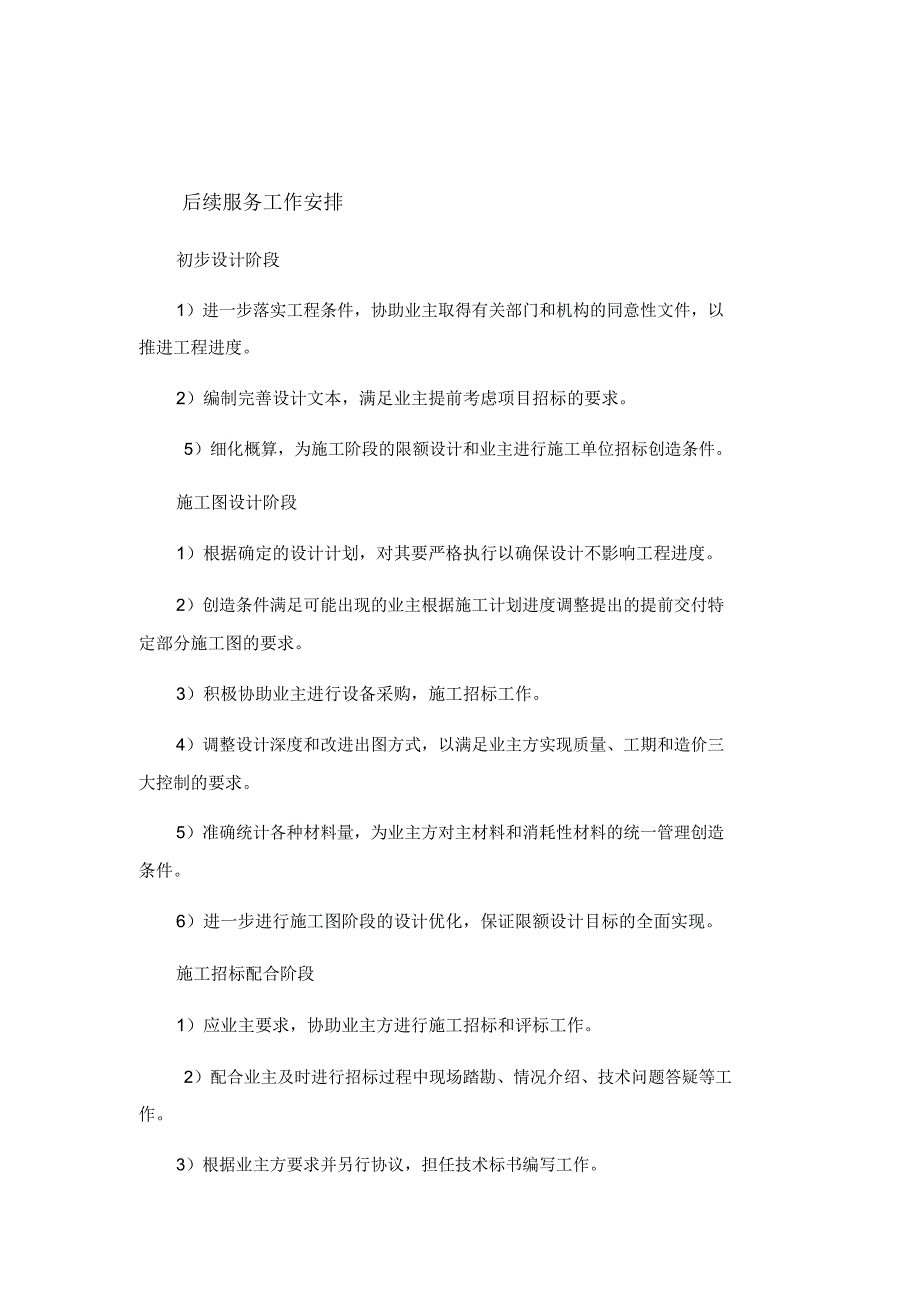 后续服务工作安排

初步设计阶段

1）进一步落实工程条件，协助业主取得有关部门和机构的同意性文件，以推进工程进度。

2）编制完善设计文本，满足业主提前考虑项目招标的要求。

5）细化概算，为施工阶段的限额设计和业主进行施工单位招标创造条件。

施工图设计阶段

1）根据确定的设计计划，对其要严格执行以确保设计不影响工程进度。

2）创造条件满足可能出现的业主根据施工计划进度调整提出的提前交付特定部分施工图的要求。

3）积极协助业主进行设备采购，施工招标工作。

4）调整设计深度和改进出图方式，以满足业主方实现质量、工期和造价三大控制的要求。

5）准确统计各种材料量，为业主方对主材料和消耗性材料的统一管理创造条件。

6）进一步进行施工图阶段的设计优化，保证限额设计目标的全面实现。

施工招标配合阶段

1）应业主要求，协助业主方进行施工招标和评标工作。

2）配合业主及时进行招标过程中现场踏勘、情况介绍、技术问题答疑等工作。

3）根据业主方要求并另行协议，担任技术标书编写工作。